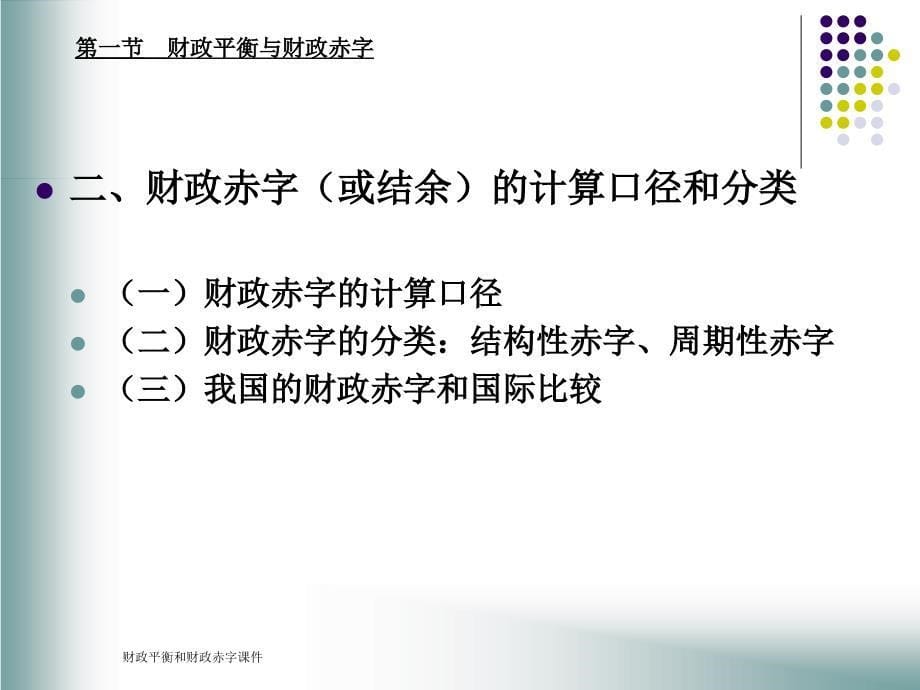 第一节　财政平衡与财政赤字

二、财政赤字（或结余）的计算口径和分类

（一）财政赤字的计算口径

（二）财政赤字的分类：结构性赤字、周期性赤字

（三）我国的财政赤字和国际比较

财政平衡和财政赤字课件